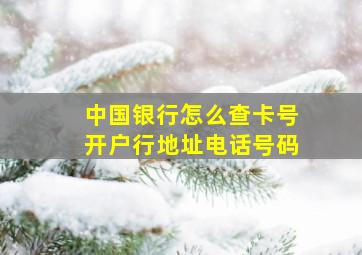 中国银行怎么查卡号
开户行地址电话号码